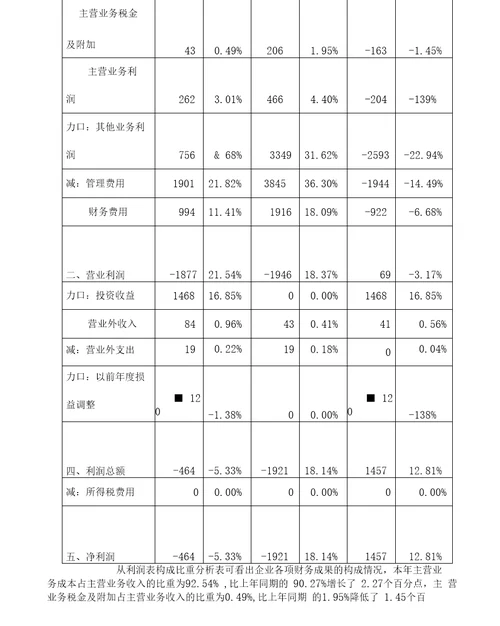 | 主营业务税金及附加 | 43 | 0.49% | 206 | 1.95% | -163 | -1.45% |
|---|---|---|---|---|---|---|
| 主营业务利润 | 262 | 3.01% | 466 | 4.40% | -204 | -139% |
| 力口：其他业务利润 | 756 | & 68% | 3349 | 31.62% | -2593 | -22.94% |
| 减：管理费用 | 1901 | 21.82% | 3845 | 36.30% | -1944 | -14.49% |
| 财务费用 | 994 | 11.41% | 1916 | 18.09% | -922 | -6.68% |
| 二、营业利润 | -1877 | 21.54% | -1946 | 18.37% | 69 | -3.17% |
| 力口：投资收益 | 1468 | 16.85% | 0 | 0.00% | 1468 | 16.85% |
| 营业外收入 | 84 | 0.96% | 43 | 0.41% | 41 | 0.56% |
| 减：营业外支出 | 19 | 0.22% | 19 | 0.18% | 0 | 0.04% |
| 力口：以前年度损益调整 | ■ 12 0 | -1.38% | 0 | 0.00% | ■ 12 0 | -138% |
| 四、利润总额 | -464 | -5.33% | -1921 | 18.14% | 1457 | 12.81% |
| 减：所得税费用 | 0 | 0.00% | 0 | 0.00% | 0 | 0.00% |
| 五、净利润 | -464 | -5.33% | -1921 | 18.14% | 1457 | 12.81% |

从利润表构成比重分析表可看出企业各项财务成果的构成情况，本年主营业务成本占主营业务收入的比重为92.54% ,比上年同期的 90.27%增长了 2.27个百分点，主 营业务税金及附加占主营业务收入的比重为0.49%,比上年同期 的1.95%降低了 1.45个百